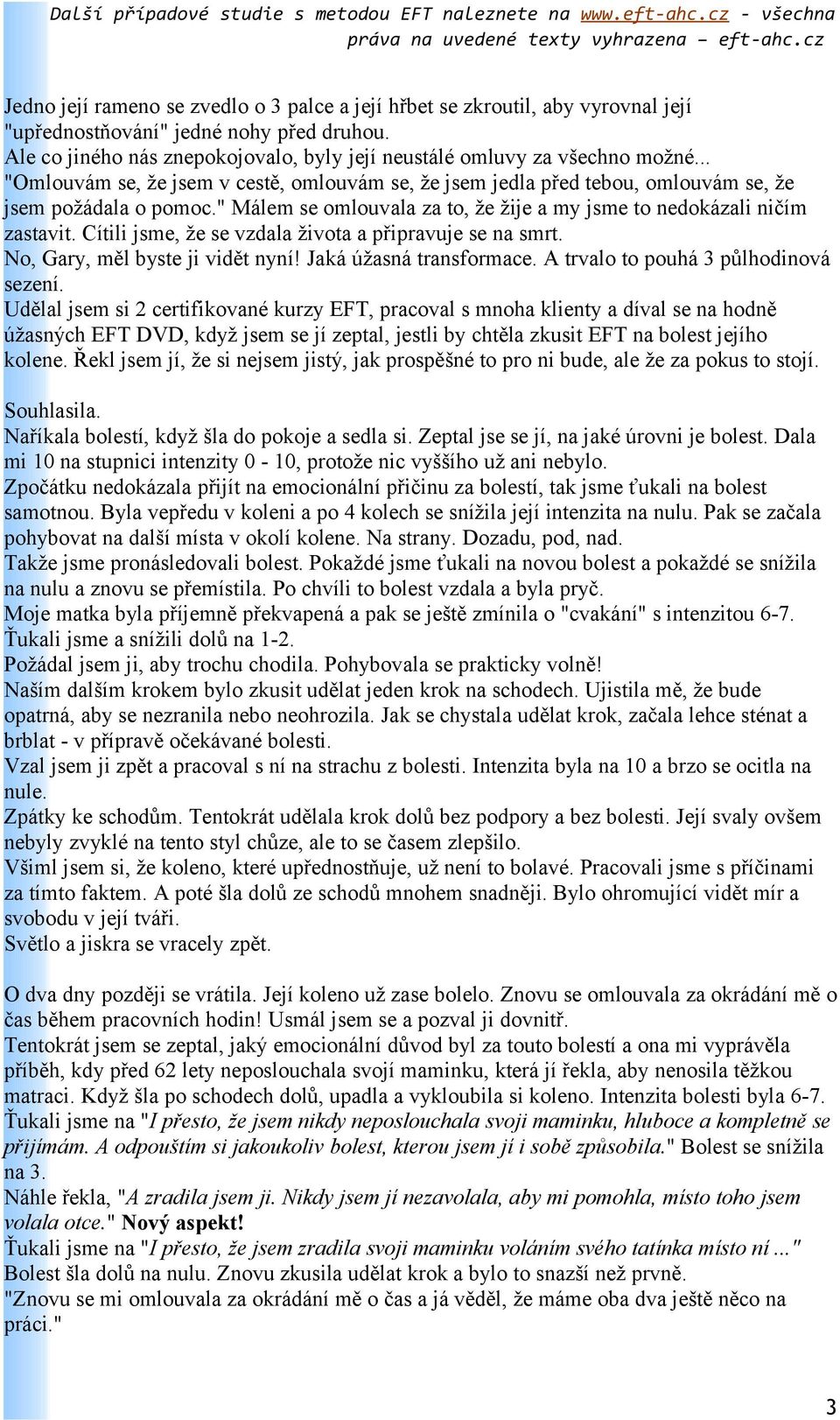 Další případové studie s metodou EFT naleznete na www.eft-ahc.cz - všechna práva na uvedené texty vyhrazena – eft-ahc.cz

Jedno její rameno se zvedlo o 3 palce a její hřbet se zkroutil, aby vyrovnal její "upřednostňování" jedné nohy před druhou.
Ale co jiného nás znepokojovalo, byly její neustálé omluvy za všechno možné... "Omlouvám se, že jsem v cestě, omlouvám se, že jsem jedla před tebou, omlouvám se, že jsem požádala o pomoc." Málem se omlouvala za to, že žije a my jsme to nedokázali ničím zastavit. Cítili jsme, že se vzdala života a připravuje se na smrt.
No, Gary, měl byste ji vidět nyní! Jaká úžasná transformace. A trvalo to pouhá 3 půlhodinová sezení.
Udělal jsem si 2 certifikované kurzy EFT, pracoval s mnoha klienty a díval se na hodně úžasných EFT DVD, když jsem se jí zeptal, jestli by chtěla zkusit EFT na bolest jejího kolene. Řekl jsem jí, že si nejsem jistý, jak prospěšné to pro ni bude, ale že za pokus to stojí.

Souhlasila.
Naříkala bolestí, když šla do pokoje a sedla si. Zeptal jse se jí, na jaké úrovni je bolest. Dala mi 10 na stupnici intenzity 0 - 10, protože nic vyššího už ani nebylo.
Zpočátku nedokázala přijít na emocionální přičinu za bolestí, tak jsme ťukali na bolest samotnou. Byla vepředu v koleni a po 4 kolech se snížila její intenzita na nulu. Pak se začala pohybovat na další místa v okolí kolene. Na strany. Dozadu, pod, nad.
Takže jsme pronásledovali bolest. Pokaždé jsme ťukali na novou bolest a pokaždé se snížila na nulu a znovu se přemístila. Po chvíli to bolest vzdala a byla pryč.
Moje matka byla příjemně překvapená a pak se ještě zmínila o "cvakání" s intenzitou 6-7. Ťukali jsme a snížili dolů na 1-2.
Požádal jsem ji, aby trochu chodila. Pohybovala se prakticky volně!
Naším dalším krokem bylo zkusit udělat jeden krok na schodech. Ujistila mě, že bude opatrná, aby se nezranila nebo neohrozila. Jak se chystala udělat krok, začala lehce sténat a brblat - v přípravě očekávané bolesti.
Vzal jsem ji zpět a pracoval s ní na strachu z bolesti. Intenzita byla na 10 a brzo se ocitla na nule.
Zpátky ke schodům. Tentokrát udělala krok dolů bez podpory a bez bolesti. Její svaly ovšem nebyly zvyklé na tento styl chůze, ale to se časem zlepšilo.
Všiml jsem si, že koleno, které upřednostňuje, už není to bolavé. Pracovali jsme s příčinami za tímto faktem. A poté šla dolů ze schodů mnohem snadněji. Bylo ohromující vidět mír a svobodu v její tváři.
Světlo a jiskra se vracely zpět.

O dva dny později se vrátila. Její koleno už zase bolelo. Znovu se omlouvala za okrádání mě o čas během pracovních hodin! Usmál jsem se a pozval ji dovnitř.
Tentokrát jsem se zeptal, jaký emocionální důvod byl za touto bolestí a ona mi vyprávěla příběh, kdy před 62 lety neposlouchala svojí maminku, která jí řekla, aby nenosila těžkou matraci. Když šla po schodech dolů, upadla a vykloubila si koleno. Intenzita bolesti byla 6-7. Ťukali jsme na "I přesto, že jsem nikdy neposlouchala svoji maminku, hluboce a kompletně se přijímám. A odpouštím si jakoukoliv bolest, kterou jsem jí i sobě způsobila." Bolest se snížila na 3.
Náhle řekla, "A zradila jsem ji. Nikdy jsem jí nezavolala, aby mi pomohla, místo toho jsem volala otce." Nový aspekt!
Ťukali jsme na "I přesto, že jsem zradila svoji maminku voláním svého tatínka místo ní ..."
Bolest šla dolů na nulu. Znovu zkusila udělat krok a bylo to snazší než prvně.
"Znovu se mi omlouvala za okrádání mě o čas a já věděl, že máme oba dva ještě něco na práci."

3